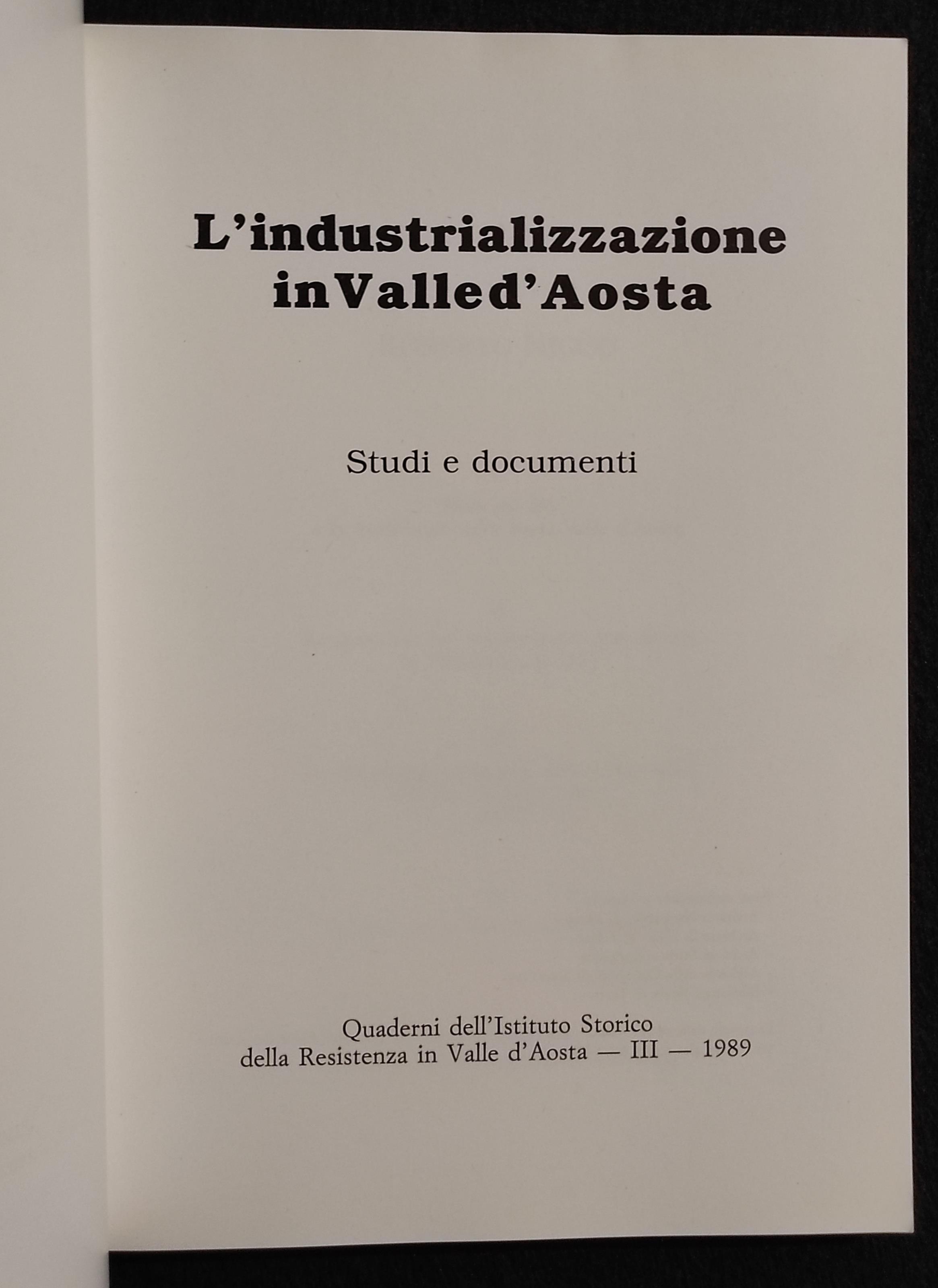 L'industrializzazione in Valle d'Aosta

Studi e documenti

Quaderni dell'Istituto Storico della Resistenza in Valle d'Aosta — III — 1989